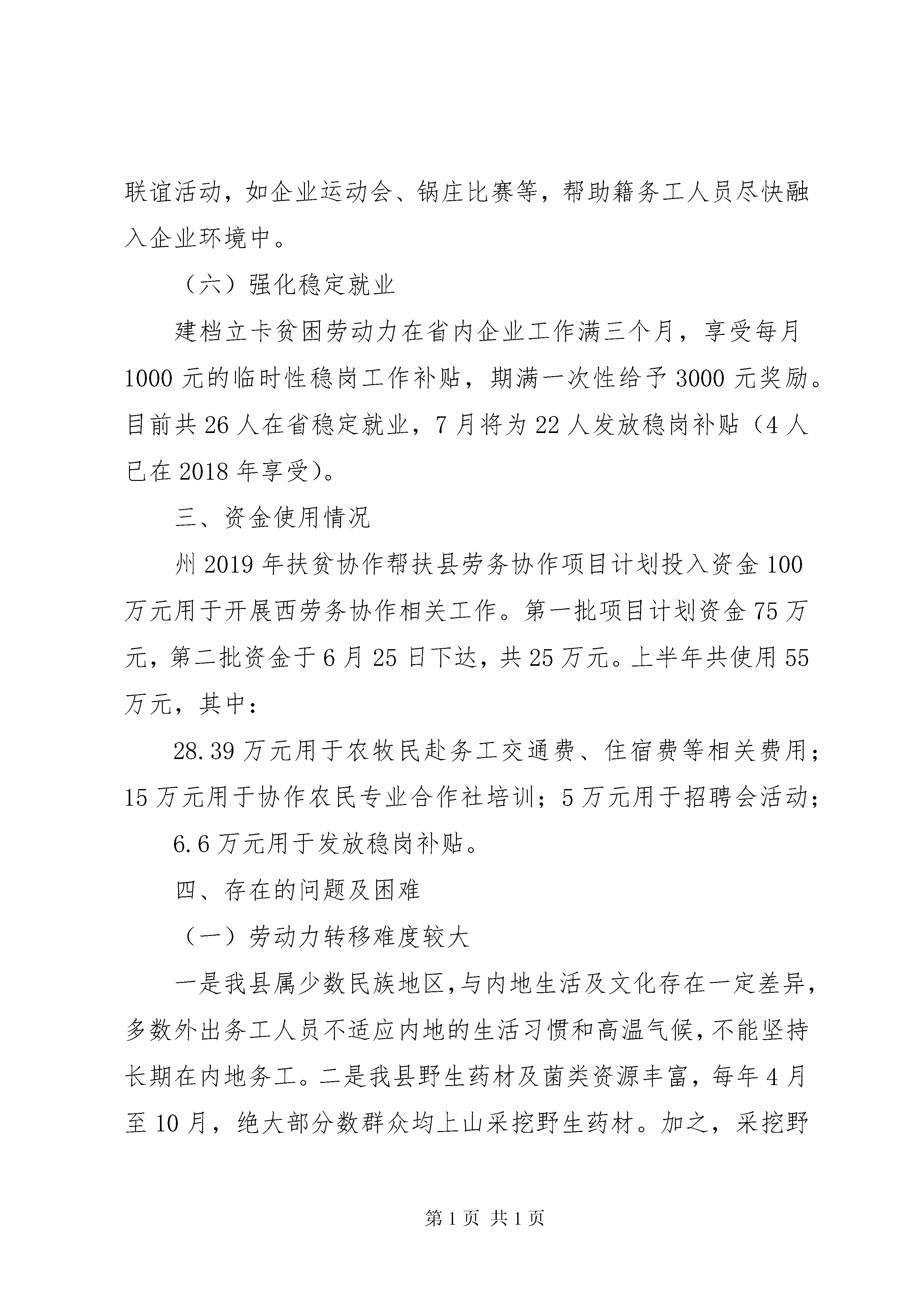 联谊活动，如企业运动会、锅庄比赛等，帮助籍务工人员尽快融入企业环境中。

（六）强化稳定就业

建档立卡贫困劳动力在省内企业工作满三个月，享受每月1000元的临时性稳岗工作补贴，期满一次性给予3000元奖励。目前共26人在省稳定就业，7月将为22人发放稳岗补贴（4人已在2018年享受）。

三、资金使用情况

州2019年扶贫协作帮扶县劳务协作项目计划投入资金100万元用于开展西劳务协作相关工作。第一批项目计划资金75万元，第二批资金于6月25日下达，共25万元。上半年共使用55万元，其中：

28.39万元用于农牧民赴务工交通费、住宿费等相关费用；15万元用于协作农民专业合作社培训；5万元用于招聘会活动；

6.6万元用于发放稳岗补贴。

四、存在的问题及困难

（一）劳动力转移难度较大

一是我县属少数民族地区，与内地生活及文化存在一定差异，多数外出务工人员不适应内地的生活习惯和高温气候，不能坚持长期在内地务工。二是我县野生药材及菌类资源丰富，每年4月至10月，绝大部分数群众均上山采挖野生药材。加之，采挖野

第1页 共1页